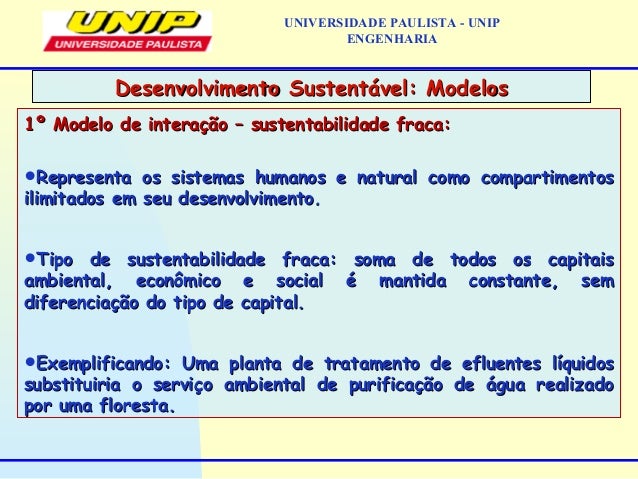 UNIP
UNIVERSIDADE PAULISTA

UNIVERSIDADE PAULISTA - UNIP
ENGENHARIA

Desenvolvimento Sustentável: Modelos

1º Modelo de interação – sustentabilidade fraca:

•Representa os sistemas humanos e natural como compartimentos ilimitados em seu desenvolvimento.

•Tipo de sustentabilidade fraca: soma de todos os capitais ambiental, econômico e social é mantida constante, sem diferenciação do tipo de capital.

•Exemplificando: Uma planta de tratamento de efluentes líquidos substituiria o serviço ambiental de purificação de água realizado por uma floresta.